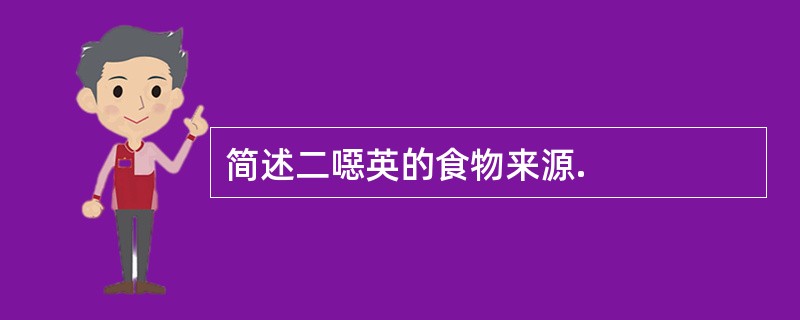 简述二噁英的食物来源.